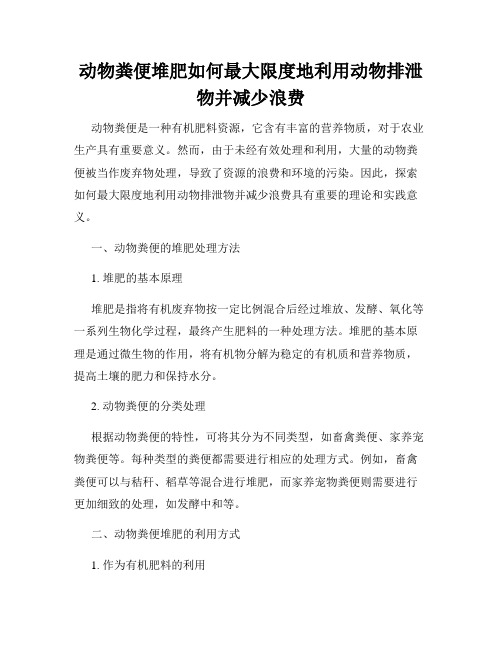 动物粪便堆肥如何最大限度地利用动物排泄物并减少浪费

动物粪便是一种有机肥料资源，它含有丰富的营养物质，对于农业生产具有重要意义。然而，由于未经有效处理和利用，大量的动物粪便被当作废弃物处理，导致了资源的浪费和环境的污染。因此，探索如何最大限度地利用动物排泄物并减少浪费具有重要的理论和实践意义。

一、动物粪便的堆肥处理方法

1. 堆肥的基本原理

堆肥是指将有机废弃物按一定比例混合后经过堆放、发酵、氧化等一系列生物化学过程，最终产生肥料的一种处理方法。堆肥的基本原理是通过微生物的作用，将有机物分解为稳定的有机质和营养物质，提高土壤的肥力和保持水分。

2. 动物粪便的分类处理

根据动物粪便的特性，可将其分为不同类型，如畜禽粪便、家养宠物粪便等。每种类型的粪便都需要进行相应的处理方式。例如，畜禽粪便可以与秸秆、稻草等混合进行堆肥，而家养宠物粪便则需要进行更加细致的处理，如发酵中和等。

二、动物粪便堆肥的利用方式

1. 作为有机肥料的利用